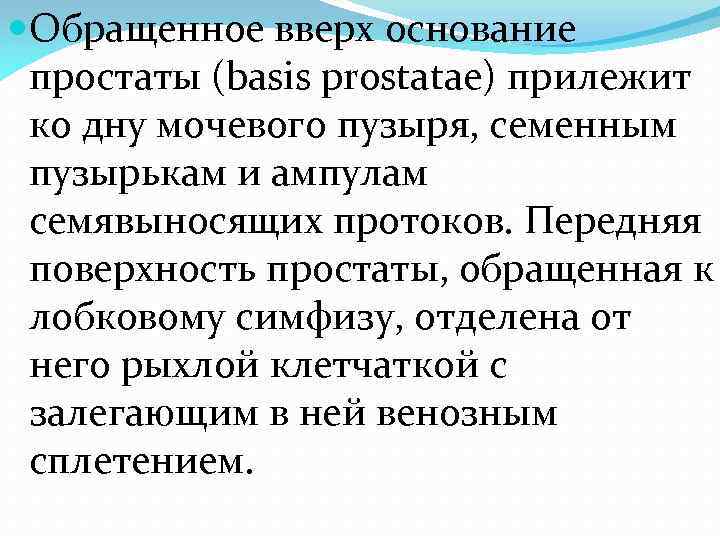 • Обращенное вверх основание простаты (basis prostatae) прилежит ко дну мочевого пузыря, семенным пузырькам и ампулам семявыносящих протоков. Передняя поверхность простаты, обращенная к лобковому симфизу, отделена от него рыхлой клетчаткой с залегающим в ней венозным сплетением.